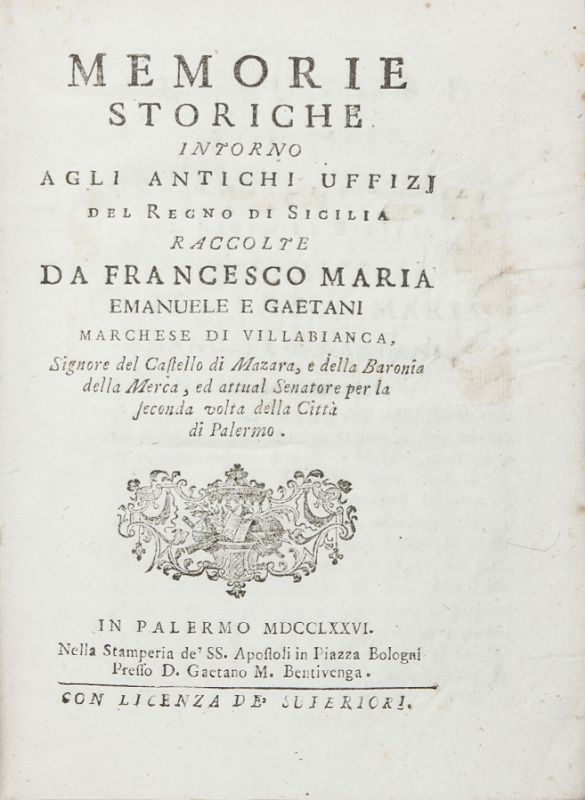 MEMORIE
STORICHE
INTORNO
AGLI ANTICHI UFFIZJ
DEL REGNO DI SICILIA
RACCOLTE
DA FRANCESCO MARIA
EMANUELE E GAETANI
MARCHESE DI VILLABIANCA,
Signore del Castello di Mazara, e della Baronia della Merca, ed attual Senatore per la seconda volta della Città di Palermo.

IN PALERMO MDCCLXXVI.
Nella Stamperia de' SS. Apostoli in Piazza Bologni
Presso D. Gaetano M. Bentivenga.
CON LICENZA DE' SUPERIORI.